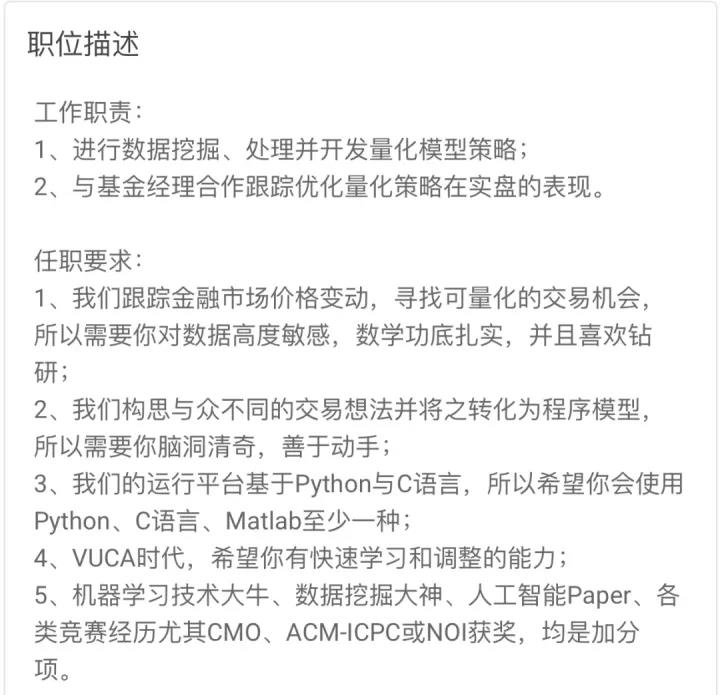 职位描述

工作职责：
1、进行数据挖掘、处理并开发量化模型策略；
2、与基金经理合作跟踪优化量化策略在实盘的表现。

任职要求：
1、我们跟踪金融市场价格变动，寻找可量化的交易机会，所以需要你对数据高度敏感，数学功底扎实，并且喜欢钻研；
2、我们构思与众不同的交易想法并将之转化为程序模型，所以需要你脑洞清奇，善于动手；
3、我们的运行平台基于Python与C语言，所以希望你会使用Python、C语言、Matlab至少一种；
4、VUCA时代，希望你有快速学习和调整的能力；
5、机器学习技术大牛、数据挖掘大神、人工智能Paper、各类竞赛经历尤其CMO、ACM-ICPC或NOI获奖，均是加分项。